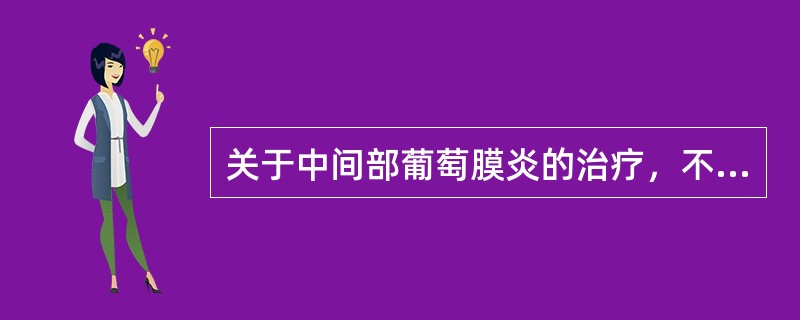 关于中间部葡萄膜炎的治疗，不...